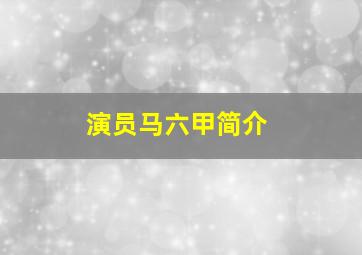 演员马六甲简介